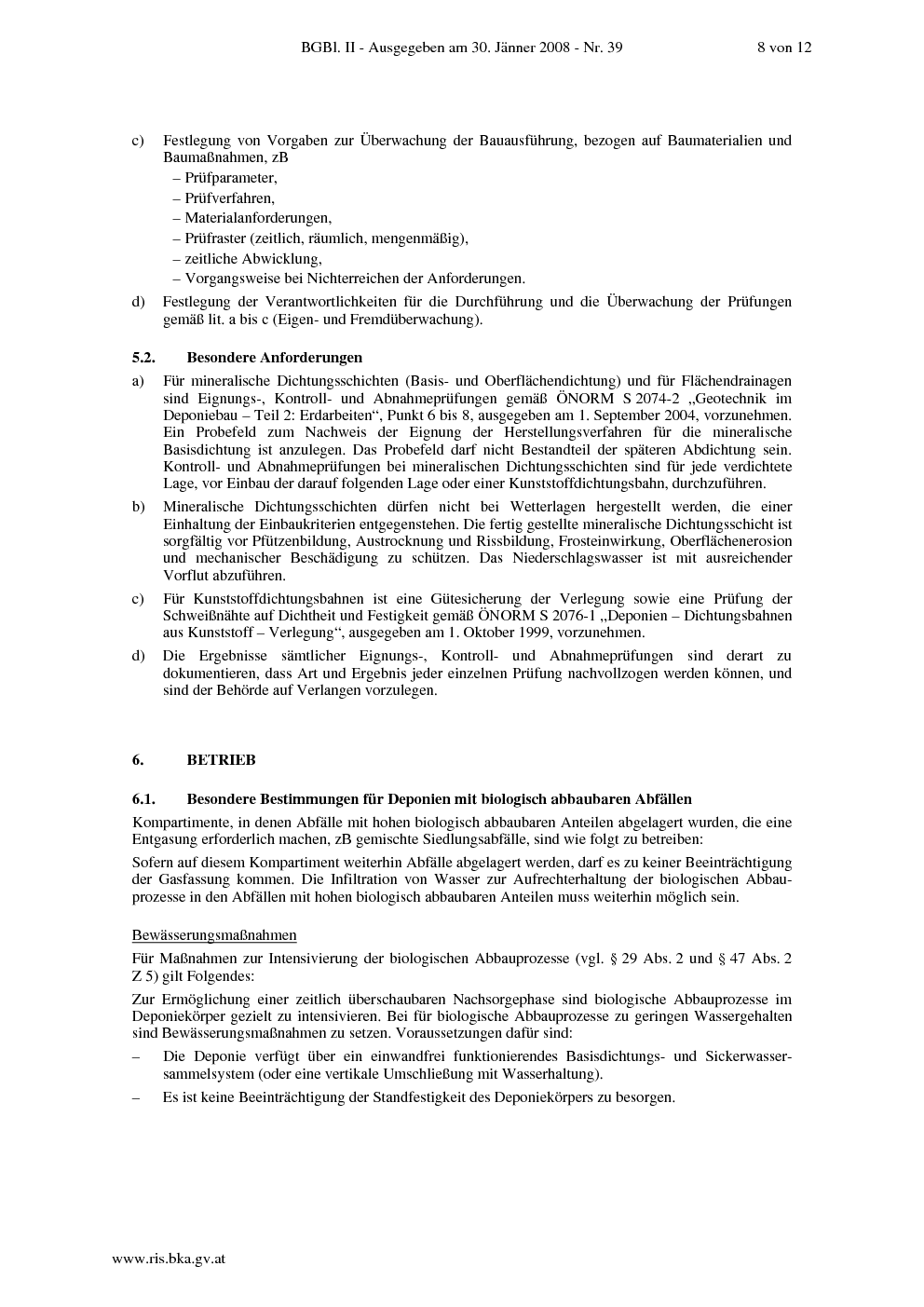 BGBl. II - Ausgegeben am 30. Jänner 2008 - Nr. 39 8 von 12

c) Festlegung von Vorgaben zur Überwachung der Bauausführung, bezogen auf Baumaterialien und Baumaßnahmen, zB
– Prüfparameter,
– Prüfverfahren,
– Materialanforderungen,
– Prüfraster (zeitlich, räumlich, mengenmäßig),
– zeitliche Abwicklung,
– Vorgangsweise bei Nichterreichen der Anforderungen.

d) Festlegung der Verantwortlichkeiten für die Durchführung und die Überwachung der Prüfungen gemäß lit. a bis c (Eigen- und Fremdüberwachung).

5.2. Besondere Anforderungen

a) Für mineralische Dichtungsschichten (Basis- und Oberflächendichtung) und für Flächendrainagen sind Eignungs-, Kontroll- und Abnahmeprüfungen gemäß ÖNORM S 2074-2 „Geotechnik im Deponiebau – Teil 2: Erdarbeiten“, Punkt 6 bis 8, ausgegeben am 1. September 2004, vorzunehmen. Ein Probefeld zum Nachweis der Eignung der Herstellungsverfahren für die mineralische Basisdichtung ist anzulegen. Das Probefeld darf nicht Bestandteil der späteren Abdichtung sein. Kontroll- und Abnahmeprüfungen bei mineralischen Dichtungsschichten sind für jede verdichtete Lage, vor Einbau der darauf folgenden Lage oder einer Kunststoffdichtungsbahn, durchzuführen.

b) Mineralische Dichtungsschichten dürfen nicht bei Wetterlagen hergestellt werden, die einer Einhaltung der Einbaukriterien entgegenstehen. Die fertig gestellte mineralische Dichtungsschicht ist sorgfältig vor Pfützenbildung, Austrocknung und Rissbildung, Frosteinwirkung, Oberflächenerosion und mechanischer Beschädigung zu schützen. Das Niederschlagswasser ist mit ausreichender Vorflut abzuführen.

c) Für Kunststoffdichtungsbahnen ist eine Gütesicherung der Verlegung sowie eine Prüfung der Schweißnähte auf Dichtheit und Festigkeit gemäß ÖNORM S 2076-1 „Deponien – Dichtungsbahnen aus Kunststoff – Verlegung“, ausgegeben am 1. Oktober 1999, vorzunehmen.

d) Die Ergebnisse sämtlicher Eignungs-, Kontroll- und Abnahmeprüfungen sind derart zu dokumentieren, dass Art und Ergebnis jeder einzelnen Prüfung nachvollzogen werden können, und sind der Behörde auf Verlangen vorzulegen.

6. BETRIEB

6.1. Besondere Bestimmungen für Deponien mit biologisch abbaubaren Abfällen

Kompartimente, in denen Abfälle mit hohen biologisch abbaubaren Anteilen abgelagert wurden, die eine Entgasung erforderlich machen, zB gemischte Siedlungsabfälle, sind wie folgt zu betreiben:

Sofern auf diesem Kompartiment weiterhin Abfälle abgelagert werden, darf es zu keiner Beeinträchtigung der Gasfassung kommen. Die Infiltration von Wasser zur Aufrechterhaltung der biologischen Abbauprozesse in den Abfällen mit hohen biologisch abbaubaren Anteilen muss weiterhin möglich sein.

Bewässerungsmaßnahmen

Für Maßnahmen zur Intensivierung der biologischen Abbauprozesse (vgl. § 29 Abs. 2 und § 47 Abs. 2 Z 5) gilt Folgendes:

Zur Ermöglichung einer zeitlich überschaubaren Nachsorgephase sind biologische Abbauprozesse im Deponiekörper gezielt zu intensivieren. Bei für biologische Abbauprozesse zu geringen Wassergehalten sind Bewässerungsmaßnahmen zu setzen. Voraussetzungen dafür sind:

– Die Deponie verfügt über ein einwandfrei funktionierendes Basisdichtungs- und Sickerwassersammelsystem (oder eine vertikale Umschließung mit Wasserhaltung).

– Es ist keine Beeinträchtigung der Standfestigkeit des Deponiekörpers zu besorgen.

www.ris.bka.gv.at